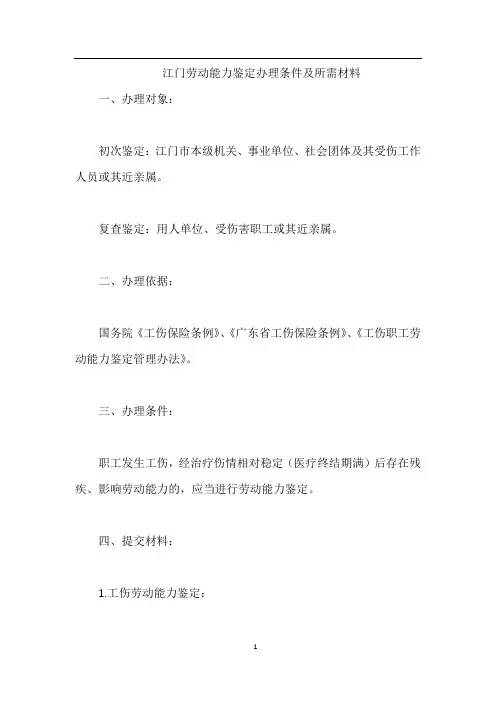 江门劳动能力鉴定办理条件及所需材料

一、办理对象:

初次鉴定:江门市本级机关、事业单位、社会团体及其受伤工作人员或其近亲属。

复查鉴定:用人单位、受伤害职工或其近亲属。

二、办理依据:

国务院《工伤保险条例》、《广东省工伤保险条例》、《工伤职工劳动能力鉴定管理办法》。

三、办理条件:

职工发生工伤,经治疗伤情相对稳定(医疗终结期满)后存在残疾、影响劳动能力的,应当进行劳动能力鉴定。

四、提交材料:

1.工伤劳动能力鉴定:

1